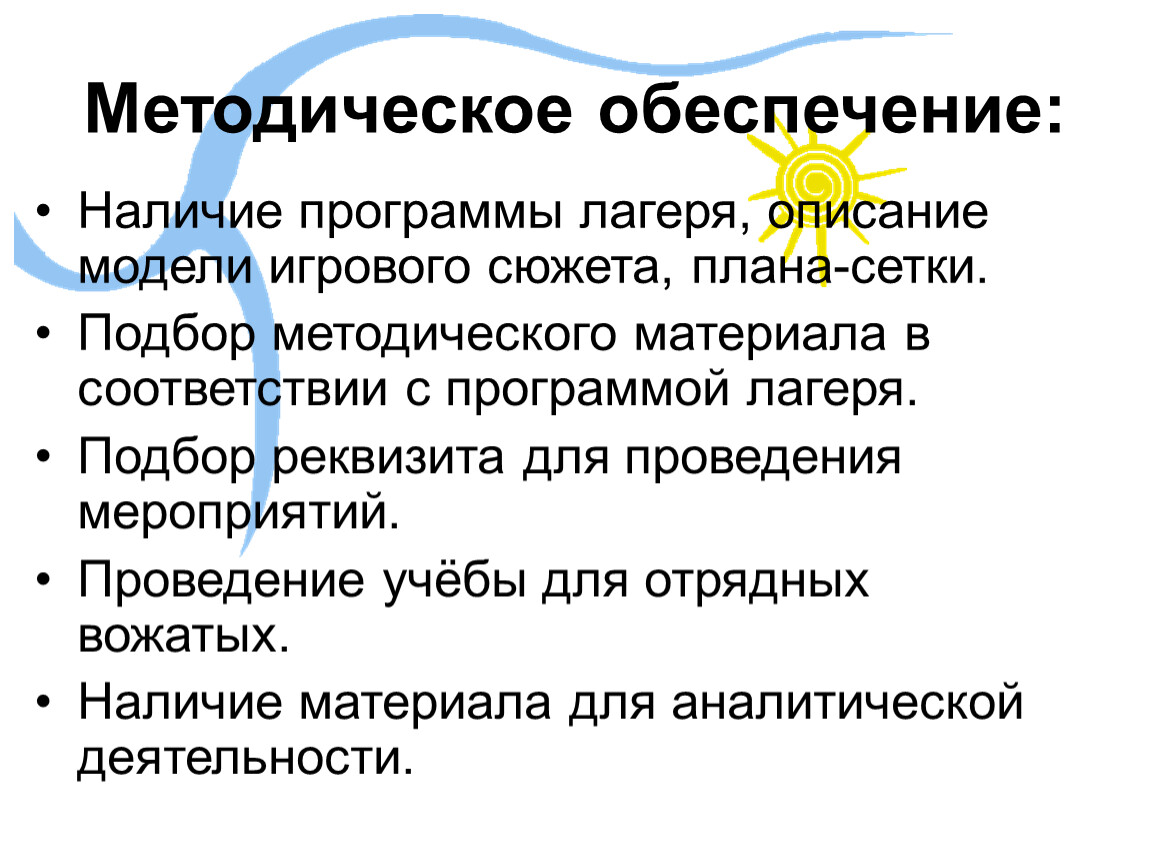 Методическое обеспечение:

• Наличие программы лагеря, описание модели игрового сюжета, плана-сетки.
• Подбор методического материала в соответствии с программой лагеря.
• Подбор реквизита для проведения мероприятий.
• Проведение учёбы для отрядных вожатых.
• Наличие материала для аналитической деятельности.